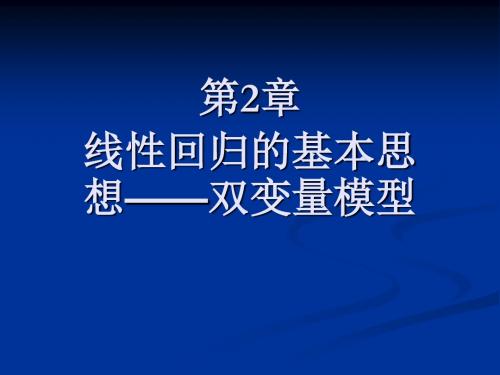 第2章
线性回归的基本思想——双变量模型